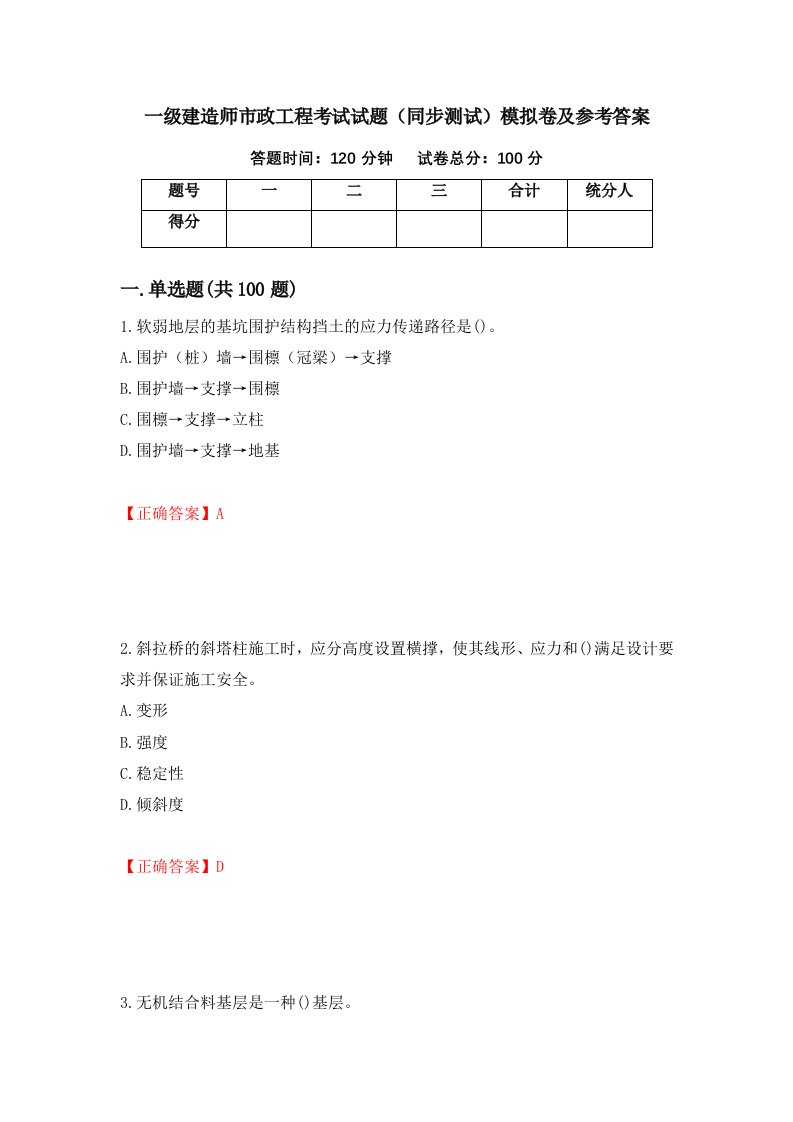 一级建造师市政工程考试试题（同步测试）模拟卷及参考答案

答题时间：120 分钟　　试卷总分：100 分

| 题号 | 一 | 二 | 三 | 合计 | 统分人 |
|---|---|---|---|---|---|
| 得分 | | | | | |

一.单选题(共 100 题)

1.软弱地层的基坑围护结构挡土的应力传递路径是()。

A.围护（桩）墙→围檩（冠梁）→支撑

B.围护墙→支撑→围檩

C.围檩→支撑→立柱

D.围护墙→支撑→地基

【正确答案】A

2.斜拉桥的斜塔柱施工时，应分高度设置横撑，使其线形、应力和()满足设计要求并保证施工安全。

A.变形

B.强度

C.稳定性

D.倾斜度

【正确答案】D

3.无机结合料基层是一种()基层。